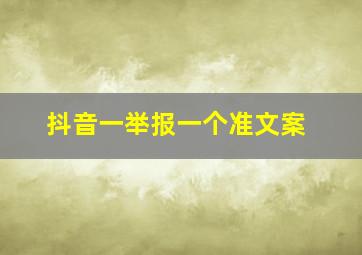 抖音一举报一个准文案